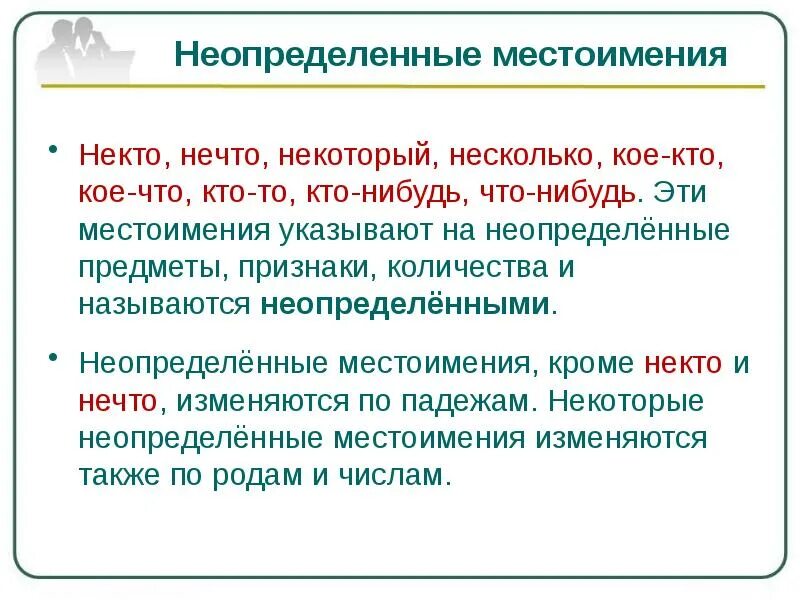 Неопределенные местоимения

• Некто, нечто, некоторый, несколько, кое-кто, кое-что, кто-то, кто-нибудь, что-нибудь. Эти местоимения указывают на неопределённые предметы, признаки, количества и называются неопределёнными.

• Неопределённые местоимения, кроме некто и нечто, изменяются по падежам. Некоторые неопределённые местоимения изменяются также по родам и числам.